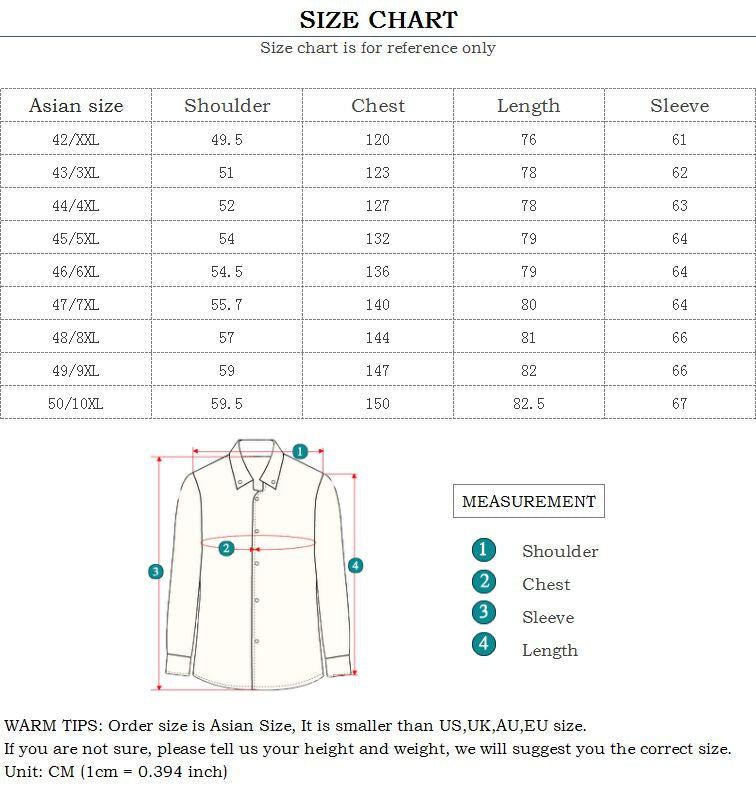 SIZE CHART

Size chart is for reference only

| Asian size | Shoulder | Chest | Length | Sleeve |
|---|---|---|---|---|
| 42/XXL | 49.5 | 120 | 76 | 61 |
| 43/3XL | 51 | 123 | 78 | 62 |
| 44/4XL | 52 | 127 | 78 | 63 |
| 45/5XL | 54 | 132 | 79 | 64 |
| 46/6XL | 54.5 | 136 | 79 | 64 |
| 47/7XL | 55.7 | 140 | 80 | 64 |
| 48/8XL | 57 | 144 | 81 | 66 |
| 49/9XL | 59 | 147 | 82 | 66 |
| 50/10XL | 59.5 | 150 | 82.5 | 67 |

1
2
3
4

MEASUREMENT

1 Shoulder
2 Chest
3 Sleeve
4 Length

WARM TIPS: Order size is Asian Size, It is smaller than US,UK,AU,EU size.
If you are not sure, please tell us your height and weight, we will suggest you the correct size.
Unit: CM (1cm = 0.394 inch)